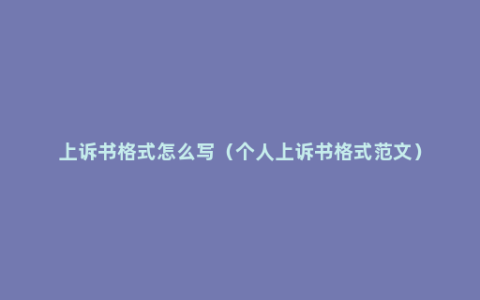 上诉书格式怎么写（个人上诉书格式范文）